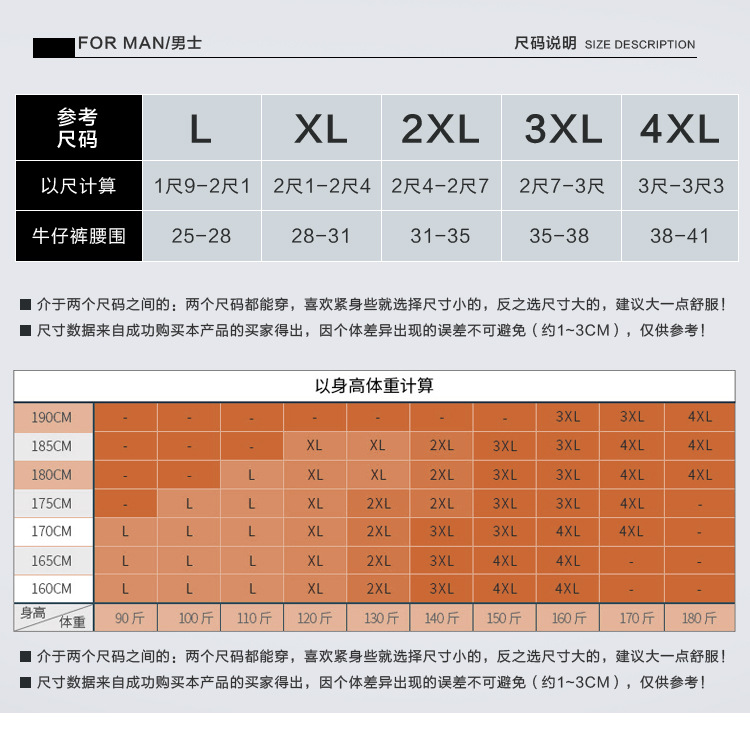 FOR MAN/男士

尺码说明 SIZE DESCRIPTION

| 参考尺码 | L | XL | 2XL | 3XL | 4XL |
|---|---|---|---|---|---|
| 以尺计算 | 1尺9-2尺1 | 2尺1-2尺4 | 2尺4-2尺7 | 2尺7-3尺 | 3尺-3尺3 |
| 牛仔裤腰围 | 25-28 | 28-31 | 31-35 | 35-38 | 38-41 |

■ 介于两个尺码之间的：两个尺码都能穿，喜欢紧身些就选择尺寸小的，反之选尺寸大的，建议大一点舒服！

■ 尺寸数据来自成功购买本产品的买家得出，因个体差异出现的误差不可避免（约1~3CM），仅供参考！

以身高体重计算

| 190CM | - | - | - | - | - | - | - | 3XL | 3XL | 4XL |
|---|---|---|---|---|---|---|---|---|---|---|
| 185CM | - | - | - | XL | XL | 2XL | 3XL | 3XL | 4XL | 4XL |
| 180CM | - | - | L | XL | XL | 2XL | 3XL | 3XL | 4XL | 4XL |
| 175CM | - | L | L | XL | 2XL | 2XL | 3XL | 3XL | 4XL | - |
| 170CM | L | L | L | XL | 2XL | 3XL | 3XL | 4XL | 4XL | - |
| 165CM | L | L | L | XL | 2XL | 3XL | 4XL | 4XL | - | - |
| 160CM | L | L | L | XL | 2XL | 3XL | 4XL | 4XL | - | - |
| 身高 体重 | 90斤 | 100斤 | 110斤 | 120斤 | 130斤 | 140斤 | 150斤 | 160斤 | 170斤 | 180斤 |

■ 介于两个尺码之间的：两个尺码都能穿，喜欢紧身些就选择尺寸小的，反之选尺寸大的，建议大一点舒服！

■ 尺寸数据来自成功购买本产品的买家得出，因个体差异出现的误差不可避免（约1~3CM），仅供参考！